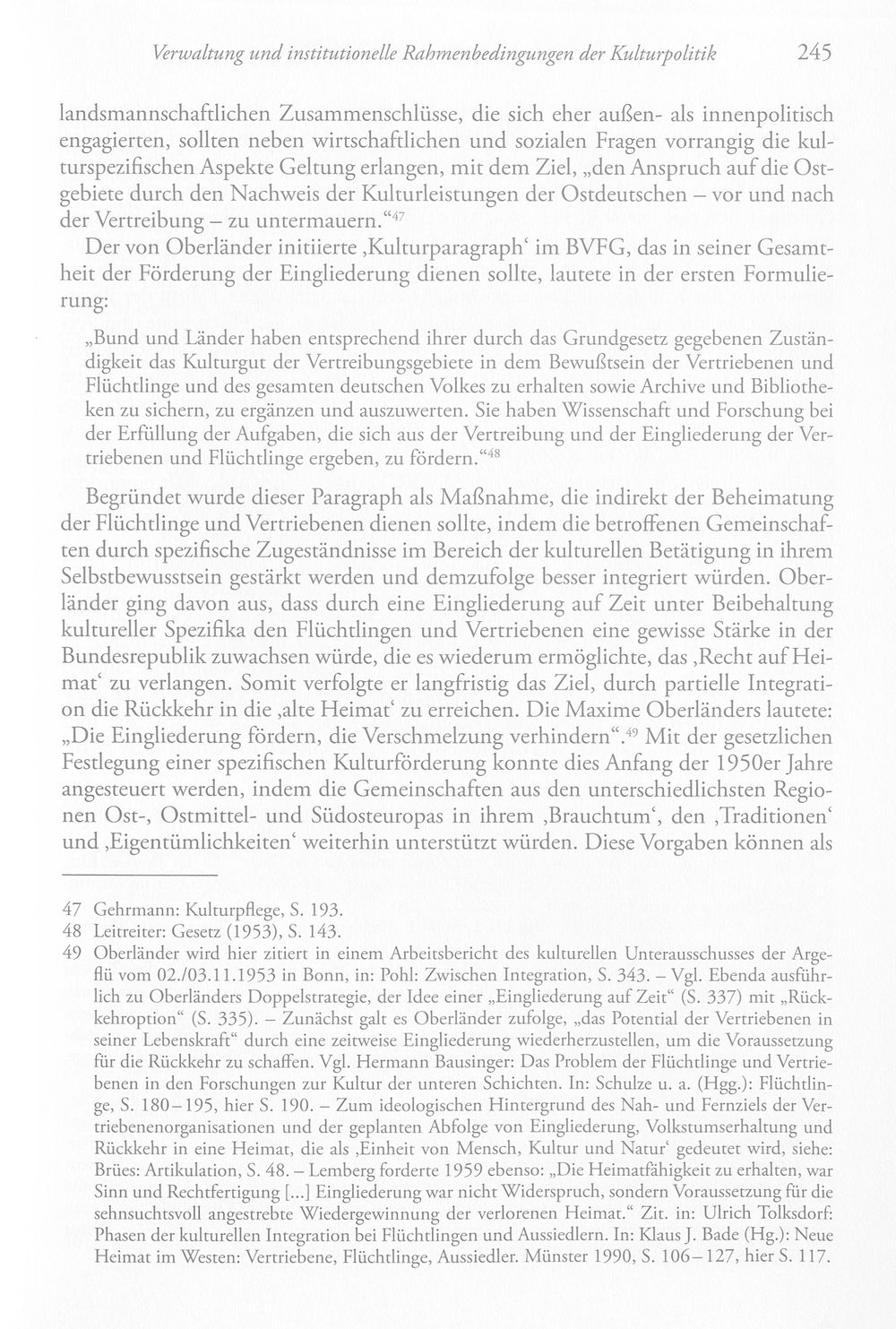 Verwaltung und institutionelle Rahmenbedingungen der Kulturpolitik 245

landsmannschaftlichen Zusammenschlüsse, die sich eher außen- als innenpolitisch engagierten, sollten neben wirtschaftlichen und sozialen Fragen vorrangig die kulturspezifischen Aspekte Geltung erlangen, mit dem Ziel, „den Anspruch auf die Ostgebiete durch den Nachweis der Kulturleistungen der Ostdeutschen – vor und nach der Vertreibung – zu untermauern.“$^{47}$

Der von Oberländer initiierte ‚Kulturparagraph‘ im BVFG, das in seiner Gesamtheit der Förderung der Eingliederung dienen sollte, lautete in der ersten Formulierung:

„Bund und Länder haben entsprechend ihrer durch das Grundgesetz gegebenen Zuständigkeit das Kulturgut der Vertreibungsgebiete in dem Bewußtsein der Vertriebenen und Flüchtlinge und des gesamten deutschen Volkes zu erhalten sowie Archive und Bibliotheken zu sichern, zu ergänzen und auszuwerten. Sie haben Wissenschaft und Forschung bei der Erfüllung der Aufgaben, die sich aus der Vertreibung und der Eingliederung der Vertriebenen und Flüchtlinge ergeben, zu fördern.“$^{48}$

Begründet wurde dieser Paragraph als Maßnahme, die indirekt der Beheimatung der Flüchtlinge und Vertriebenen dienen sollte, indem die betroffenen Gemeinschaften durch spezifische Zugeständnisse im Bereich der kulturellen Betätigung in ihrem Selbstbewusstsein gestärkt werden und demzufolge besser integriert würden. Oberländer ging davon aus, dass durch eine Eingliederung auf Zeit unter Beibehaltung kultureller Spezifika den Flüchtlingen und Vertriebenen eine gewisse Stärke in der Bundesrepublik zuwachsen würde, die es wiederum ermöglichte, das ‚Recht auf Heimat‘ zu verlangen. Somit verfolgte er langfristig das Ziel, durch partielle Integration die Rückkehr in die ‚alte Heimat‘ zu erreichen. Die Maxime Oberländers lautete: „Die Eingliederung fördern, die Verschmelzung verhindern“.$^{49}$ Mit der gesetzlichen Festlegung einer spezifischen Kulturförderung konnte dies Anfang der 1950er Jahre angesteuert werden, indem die Gemeinschaften aus den unterschiedlichsten Regionen Ost-, Ostmittel- und Südosteuropas in ihrem ‚Brauchtum‘, den ‚Traditionen‘ und ‚Eigentümlichkeiten‘ weiterhin unterstützt würden. Diese Vorgaben können als

47 Gehrmann: Kulturpflege, S. 193.
48 Leitreiter: Gesetz (1953), S. 143.
49 Oberländer wird hier zitiert in einem Arbeitsbericht des kulturellen Unterausschusses der Argeflü vom 02./03.11.1953 in Bonn, in: Pohl: Zwischen Integration, S. 343. – Vgl. Ebenda ausführlich zu Oberländers Doppelstrategie, der Idee einer „Eingliederung auf Zeit“ (S. 337) mit „Rückkehroption“ (S. 335). – Zunächst galt es Oberländer zufolge, „das Potential der Vertriebenen in seiner Lebenskraft“ durch eine zeitweise Eingliederung wiederherzustellen, um die Voraussetzung für die Rückkehr zu schaffen. Vgl. Hermann Bausinger: Das Problem der Flüchtlinge und Vertriebenen in den Forschungen zur Kultur der unteren Schichten. In: Schulze u. a. (Hgg.): Flüchtlinge, S. 180–195, hier S. 190. – Zum ideologischen Hintergrund des Nah- und Fernziels der Vertriebenenorganisationen und der geplanten Abfolge von Eingliederung, Volkstumserhaltung und Rückkehr in eine Heimat, die als ‚Einheit von Mensch, Kultur und Natur‘ gedeutet wird, siehe: Brües: Artikulation, S. 48. – Lemberg forderte 1959 ebenso: „Die Heimatfähigkeit zu erhalten, war Sinn und Rechtfertigung [...] Eingliederung war nicht Widerspruch, sondern Voraussetzung für die sehnsuchtsvoll angestrebte Wiedergewinnung der verlorenen Heimat.“ Zit. in: Ulrich Tolksdorf: Phasen der kulturellen Integration bei Flüchtlingen und Aussiedlern. In: Klaus J. Bade (Hg.): Neue Heimat im Westen: Vertriebene, Flüchtlinge, Aussiedler. Münster 1990, S. 106–127, hier S. 117.